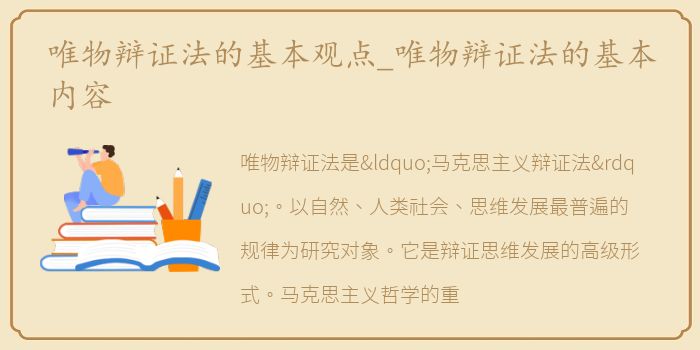 唯物辩证法的基本观点_唯物辩证法的基本内容

唯物辩证法是&ldquo;马克思主义辩证法&rdquo;。以自然、人类社会、思维发展最普遍的规律为研究对象。它是辩证思维发展的高级形式。马克思主义哲学的重